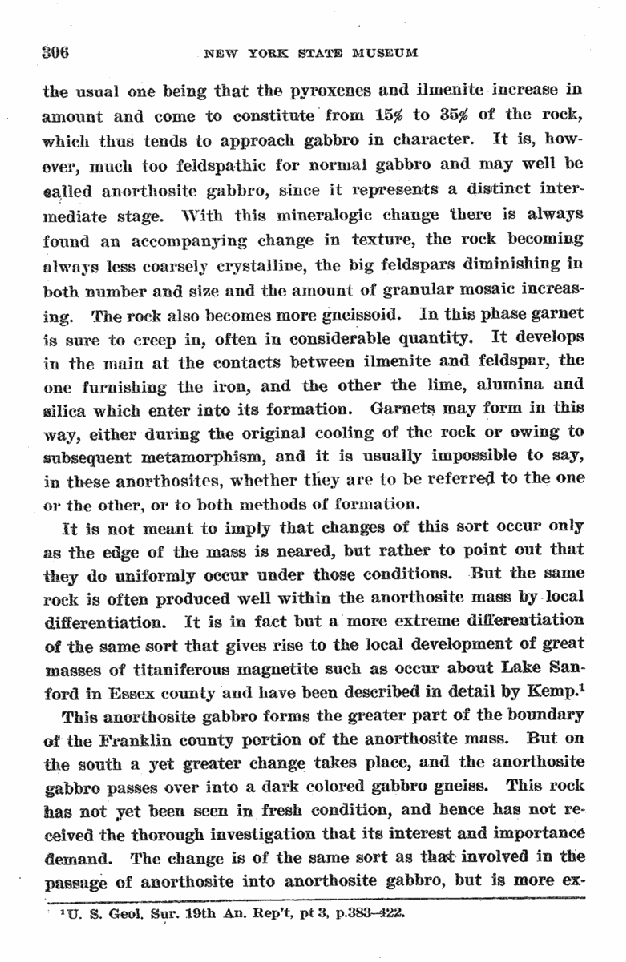 306 NEW YORK STATE MUSEUM

the usual one being that the pyroxenes and ilmenite increase in amount and come to constitute from 15% to 35% of the rock, which thus tends to approach gabbro in character. It is, however, much too feldspathic for normal gabbro and may well be called anorthosite gabbro, since it represents a distinct intermediate stage. With this mineralogic change there is always found an accompanying change in texture, the rock becoming always less coarsely crystalline, the big feldspars diminishing in both number and size and the amount of granular mosaic increasing. The rock also becomes more gneissoid. In this phase garnet is sure to creep in, often in considerable quantity. It develops in the main at the contacts between ilmenite and feldspar, the one furnishing the iron, and the other the lime, alumina and silica which enter into its formation. Garnets may form in this way, either during the original cooling of the rock or owing to subsequent metamorphism, and it is usually impossible to say, in these anorthosites, whether they are to be referred to the one or the other, or to both methods of formation.

It is not meant to imply that changes of this sort occur only as the edge of the mass is neared, but rather to point out that they do uniformly occur under those conditions. But the same rock is often produced well within the anorthosite mass by local differentiation. It is in fact but a more extreme differentiation of the same sort that gives rise to the local development of great masses of titaniferous magnetite such as occur about Lake Sanford in Essex county and have been described in detail by Kemp.$^{1}$

This anorthosite gabbro forms the greater part of the boundary of the Franklin county portion of the anorthosite mass. But on the south a yet greater change takes place, and the anorthosite gabbro passes over into a dark colored gabbro gneiss. This rock has not yet been seen in fresh condition, and hence has not received the thorough investigation that its interest and importance demand. The change is of the same sort as that involved in the passage of anorthosite into anorthosite gabbro, but is more ex-

$^{1}$U. S. Geol. Sur. 19th An. Rep't, pt 3, p.383-422.